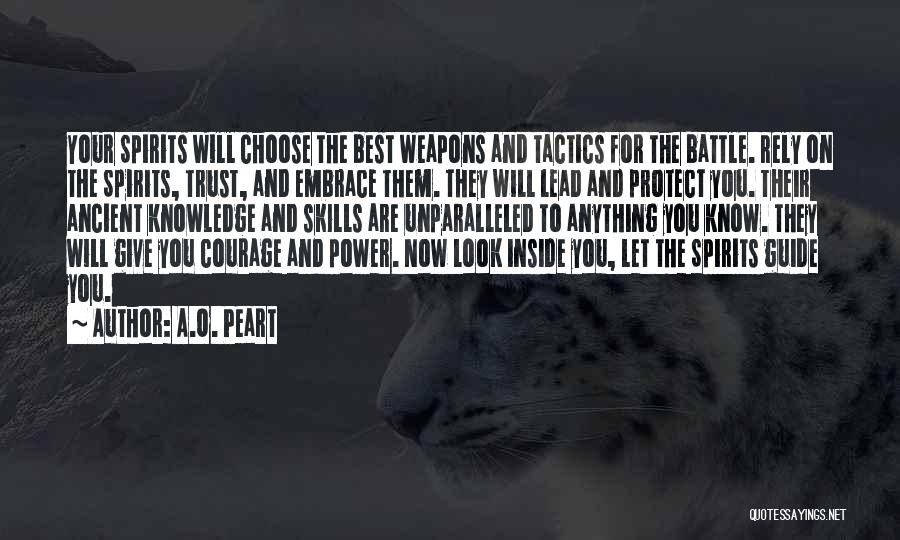 YOUR SPIRITS WILL CHOOSE THE BEST WEAPONS AND TACTICS FOR THE BATTLE. RELY ON THE SPIRITS, TRUST, AND EMBRACE THEM. THEY WILL LEAD AND PROTECT YOU. THEIR ANCIENT KNOWLEDGE AND SKILLS ARE UNPARALLELED TO ANYTHING YOU KNOW. THEY WILL GIVE YOU COURAGE AND POWER. NOW LOOK INSIDE YOU, LET THE SPIRITS GUIDE YOU.

~ AUTHOR: A.O. PEART

QUOTESSAYINGS.NET